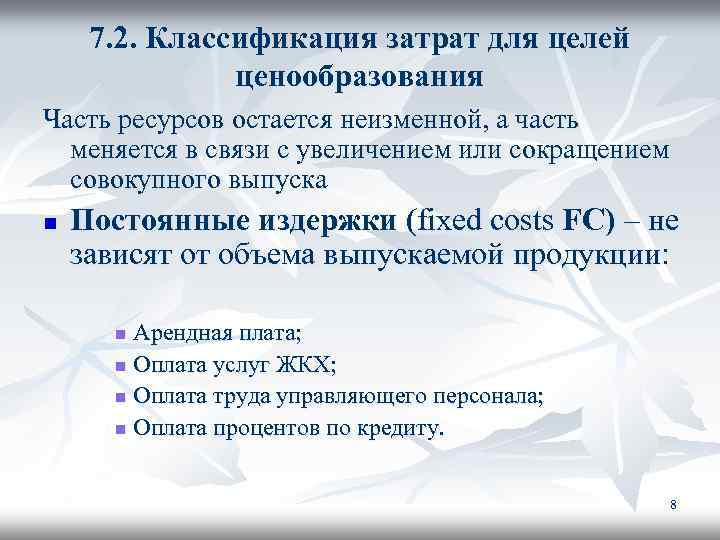 7.2. Классификация затрат для целей ценообразования

Часть ресурсов остается неизменной, а часть меняется в связи с увеличением или сокращением совокупного выпуска

Постоянные издержки (fixed costs FC) – не зависят от объема выпускаемой продукции:

Арендная плата;
Оплата услуг ЖКХ;
Оплата труда управляющего персонала;
Оплата процентов по кредиту.

8